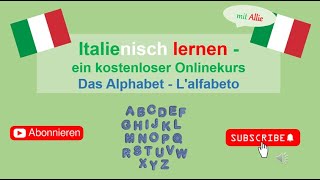 mit Allie

Italienisch lernen -
ein kostenloser Onlinekurs
Das Alphabet - L'alfabeto

ABCDEF
GHIJKL
MNOPQ
RSTUVW
XYZ

Abonnieren

SUBSCRIBE